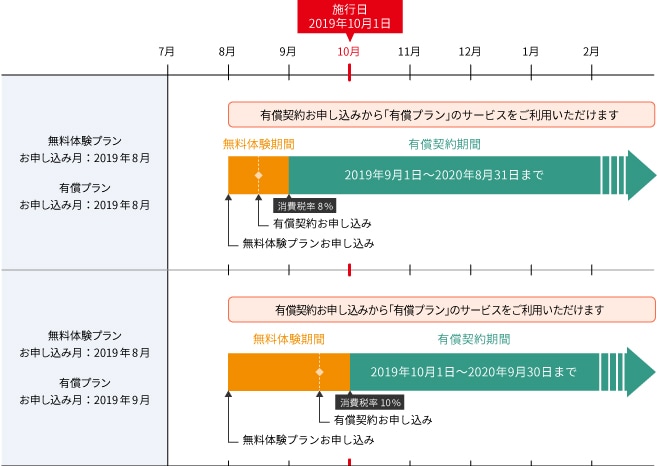 施行日
2019年10月1日

7月
8月
9月
10月
11月
12月
1月
2月

無料体験プラン
お申し込み月：2019年8月

有償プラン
お申し込み月：2019年8月

有償契約お申し込みから「有償プラン」のサービスをご利用いただけます

無料体験期間

有償契約期間

2019年9月1日～2020年8月31日まで

消費税率 8%

有償契約お申し込み

無料体験プランお申し込み

無料体験プラン
お申し込み月：2019年8月

有償プラン
お申し込み月：2019年9月

有償契約お申し込みから「有償プラン」のサービスをご利用いただけます

無料体験期間

有償契約期間

2019年10月1日～2020年9月30日まで

消費税率 10%

有償契約お申し込み

無料体験プランお申し込み